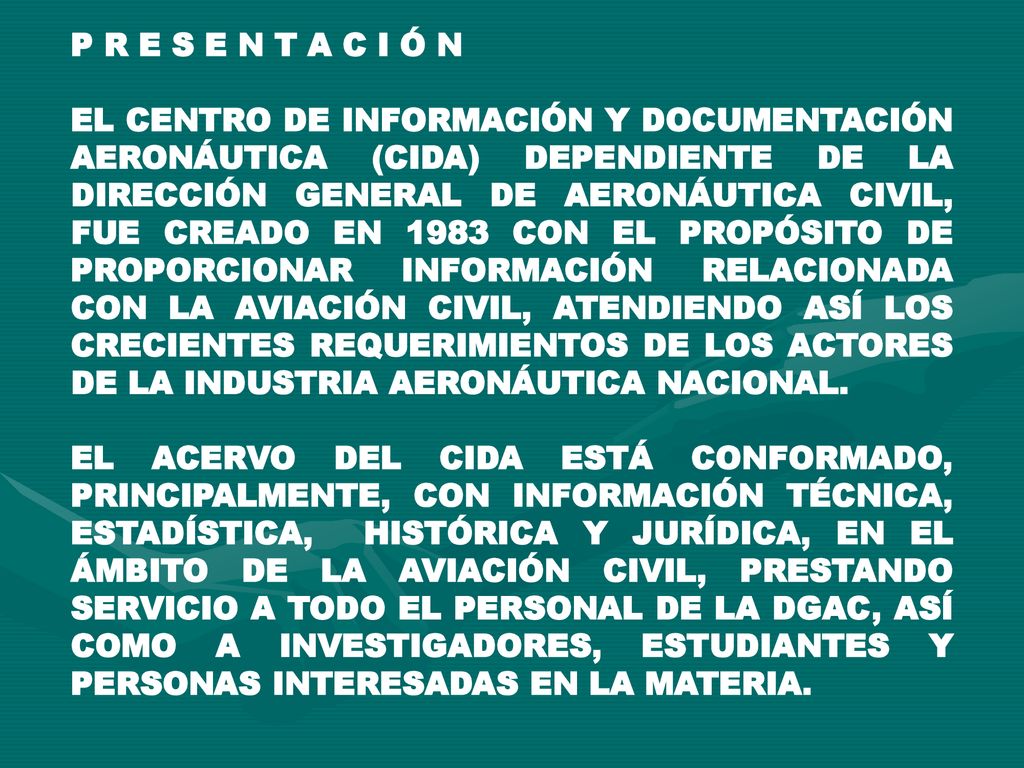 P R E S E N T A C I Ó N

EL CENTRO DE INFORMACIÓN Y DOCUMENTACIÓN AERONÁUTICA (CIDA) DEPENDIENTE DE LA DIRECCIÓN GENERAL DE AERONÁUTICA CIVIL, FUE CREADO EN 1983 CON EL PROPÓSITO DE PROPORCIONAR INFORMACIÓN RELACIONADA CON LA AVIACIÓN CIVIL, ATENDIENDO ASÍ LOS CRECIENTES REQUERIMIENTOS DE LOS ACTORES DE LA INDUSTRIA AERONÁUTICA NACIONAL.

EL ACERVO DEL CIDA ESTÁ CONFORMADO, PRINCIPALMENTE, CON INFORMACIÓN TÉCNICA, ESTADÍSTICA, HISTÓRICA Y JURÍDICA, EN EL ÁMBITO DE LA AVIACIÓN CIVIL, PRESTANDO SERVICIO A TODO EL PERSONAL DE LA DGAC, ASÍ COMO A INVESTIGADORES, ESTUDIANTES Y PERSONAS INTERESADAS EN LA MATERIA.